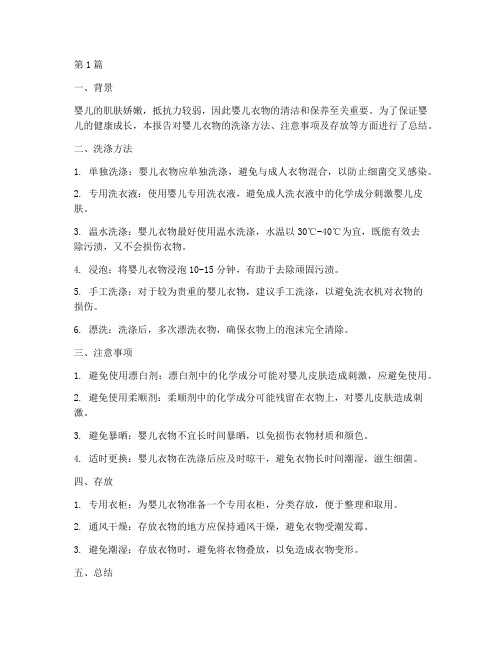 第1篇

一、背景

婴儿的肌肤娇嫩，抵抗力较弱，因此婴儿衣物的清洁和保养至关重要。为了保证婴儿的健康成长，本报告对婴儿衣物的洗涤方法、注意事项及存放等方面进行了总结。

二、洗涤方法

1. 单独洗涤：婴儿衣物应单独洗涤，避免与成人衣物混合，以防止细菌交叉感染。

2. 专用洗衣液：使用婴儿专用洗衣液，避免成人洗衣液中的化学成分刺激婴儿皮肤。

3. 温水洗涤：婴儿衣物最好使用温水洗涤，水温以30℃-40℃为宜，既能有效去除污渍，又不会损伤衣物。

4. 浸泡：将婴儿衣物浸泡10-15分钟，有助于去除顽固污渍。

5. 手工洗涤：对于较为贵重的婴儿衣物，建议手工洗涤，以避免洗衣机对衣物的损伤。

6. 漂洗：洗涤后，多次漂洗衣物，确保衣物上的泡沫完全清除。

三、注意事项

1. 避免使用漂白剂：漂白剂中的化学成分可能对婴儿皮肤造成刺激，应避免使用。

2. 避免使用柔顺剂：柔顺剂中的化学成分可能残留在衣物上，对婴儿皮肤造成刺激。

3. 避免暴晒：婴儿衣物不宜长时间暴晒，以免损伤衣物材质和颜色。

4. 适时更换：婴儿衣物在洗涤后应及时晾干，避免衣物长时间潮湿，滋生细菌。

四、存放

1. 专用衣柜：为婴儿衣物准备一个专用衣柜，分类存放，便于整理和取用。

2. 通风干燥：存放衣物的地方应保持通风干燥，避免衣物受潮发霉。

3. 避免潮湿：存放衣物时，避免将衣物叠放，以免造成衣物变形。

五、总结